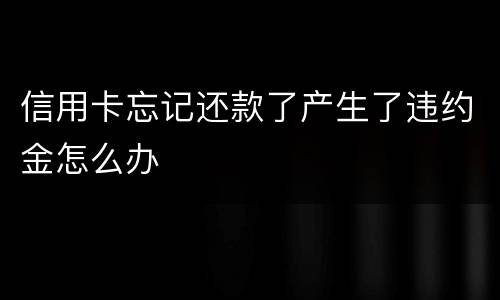 信用卡忘记还款了产生了违约金怎么办